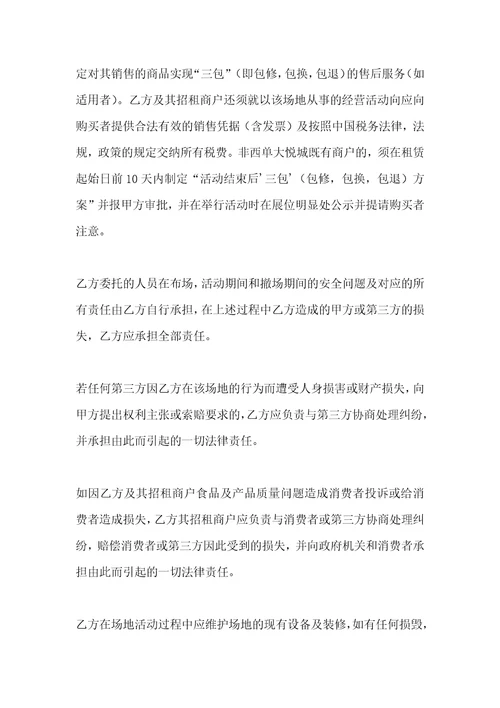 定对其销售的商品实现“三包”（即包修，包换，包退）的售后服务（如适用者）。乙方及其招租商户还须就以该场地从事的经营活动向应向购买者提供合法有效的销售凭据（含发票）及按照中国税务法律，法规，政策的规定交纳所有税费。非西单大悦城既有商户的，须在租赁起始日前 10 天内制定“活动结束后’三包’（包修，包换，包退）方案”并报甲方审批，并在举行活动时在展位明显处公示并提请购买者注意。

乙方委托的人员在布场，活动期间和撤场期间的安全问题及对应的所有责任由乙方自行承担，在上述过程中乙方造成的甲方或第三方的损失，乙方应承担全部责任。

若任何第三方因乙方在该场地的行为而遭受人身损害或财产损失，向甲方提出权利主张或索赔要求的，乙方应负责与第三方协商处理纠纷，并承担由此而引起的一切法律责任。

如因乙方及其招租商户食品及产品质量问题造成消费者投诉或给消费者造成损失，乙方其招租商户应负责与消费者或第三方协商处理纠纷，赔偿消费者或第三方因此受到的损失，并向政府机关和消费者承担由此而引起的一切法律责任。

乙方在场地活动过程中应维护场地的现有设备及装修，如有任何损毁，